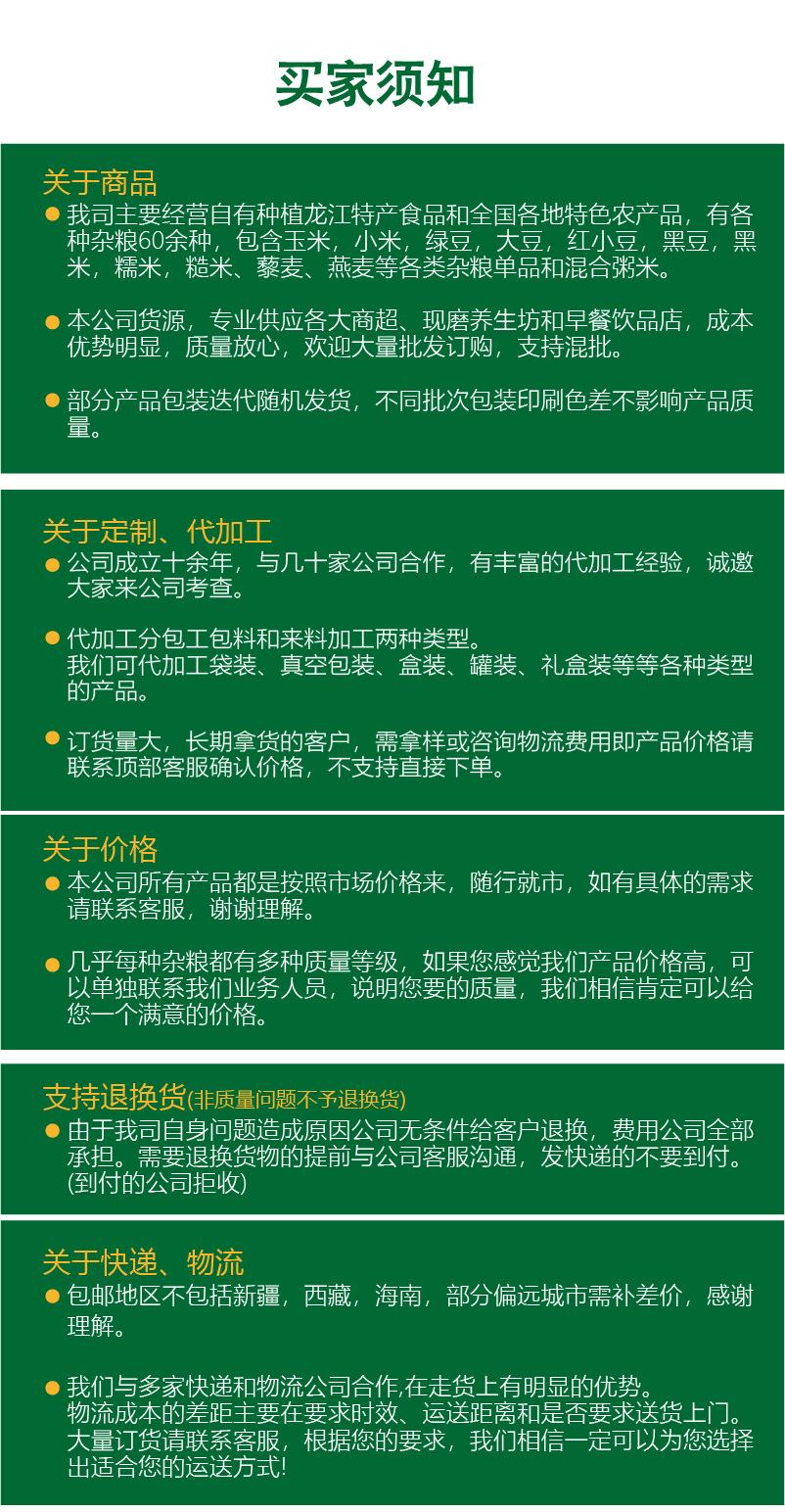 买家须知

关于商品

● 我司主要经营自有种植龙江特产食品和全国各地特色农产品，有各种杂粮60余种，包含玉米，小米，绿豆，大豆，红小豆，黑豆，黑米，糯米，糙米、藜麦、燕麦等各类杂粮单品和混合粥米。

● 本公司货源，专业供应各大商超、现磨养生坊和早餐饮品店，成本优势明显，质量放心，欢迎大量批发订购，支持混批。

● 部分产品包装迭代随机发货，不同批次包装印刷色差不影响产品质量。

关于定制、代加工

● 公司成立十余年，与几十家公司合作，有丰富的代加工经验，诚邀大家来公司考查。

● 代加工分包工包料和来料加工两种类型。
我们可代加工袋装、真空包装、盒装、罐装、礼盒装等等各种类型的产品。

● 订货量大，长期拿货的客户，需拿样或咨询物流费用即产品价格请联系顶部客服确认价格，不支持直接下单。

关于价格

● 本公司所有产品都是按照市场价格来，随行就市，如有具体的需求请联系客服，谢谢理解。

● 几乎每种杂粮都有多种质量等级，如果您感觉我们产品价格高，可以单独联系我们业务人员，说明您要的质量，我们相信肯定可以给您一个满意的价格。

支持退换货(非质量问题不予退换货)

● 由于我司自身问题造成原因公司无条件给客户退换，费用公司全部承担。需要退换货物的提前与公司客服沟通，发快递的不要到付。(到付的公司拒收)

关于快递、物流

● 包邮地区不包括新疆，西藏，海南，部分偏远城市需补差价，感谢理解。

● 我们与多家快递和物流公司合作,在走货上有明显的优势。
物流成本的差距主要在要求时效、运送距离和是否要求送货上门。
大量订货请联系客服，根据您的要求，我们相信一定可以为您选择出适合您的运送方式!